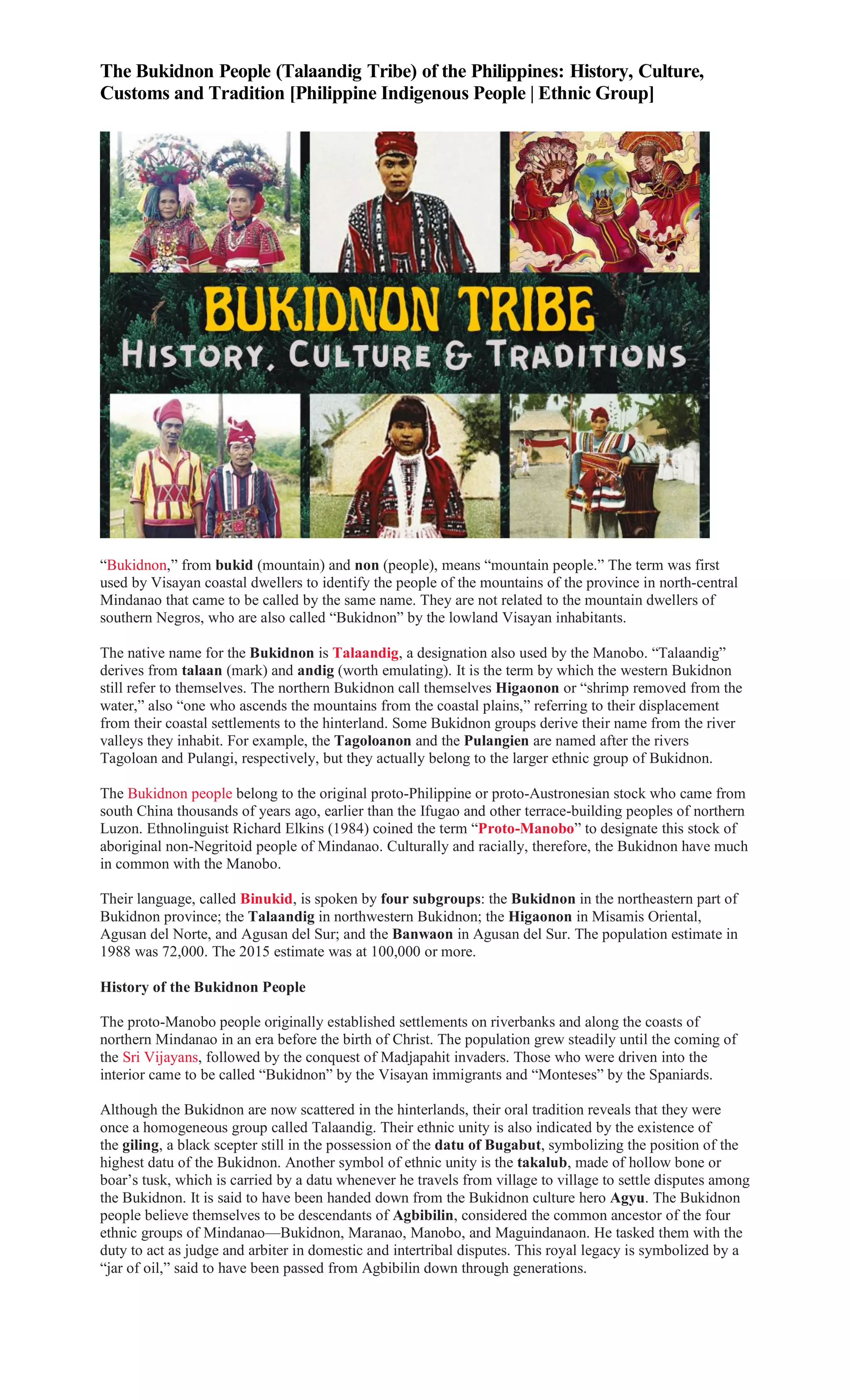 The Bukidnon People (Talaandig Tribe) of the Philippines: History, Culture, Customs and Tradition [Philippine Indigenous People | Ethnic Group]

BUKIDNON TRIBE
HISTORY, CULTURE & TRADITIONS

“Bukidnon,” from bukid (mountain) and non (people), means “mountain people.” The term was first used by Visayan coastal dwellers to identify the people of the mountains of the province in north-central Mindanao that came to be called by the same name. They are not related to the mountain dwellers of southern Negros, who are also called “Bukidnon” by the lowland Visayan inhabitants.

The native name for the Bukidnon is Talaandig, a designation also used by the Manobo. “Talaandig” derives from talaan (mark) and andig (worth emulating). It is the term by which the western Bukidnon still refer to themselves. The northern Bukidnon call themselves Higaonon or “shrimp removed from the water,” also “one who ascends the mountains from the coastal plains,” referring to their displacement from their coastal settlements to the hinterland. Some Bukidnon groups derive their name from the river valleys they inhabit. For example, the Tagoloanon and the Pulangien are named after the rivers Tagoloan and Pulangi, respectively, but they actually belong to the larger ethnic group of Bukidnon.

The Bukidnon people belong to the original proto-Philippine or proto-Austronesian stock who came from south China thousands of years ago, earlier than the Ifugao and other terrace-building peoples of northern Luzon. Ethnolinguist Richard Elkins (1984) coined the term “Proto-Manobo” to designate this stock of aboriginal non-Negritoid people of Mindanao. Culturally and racially, therefore, the Bukidnon have much in common with the Manobo.

Their language, called Binukid, is spoken by four subgroups: the Bukidnon in the northeastern part of Bukidnon province; the Talaandig in northwestern Bukidnon; the Higaonon in Misamis Oriental, Agusan del Norte, and Agusan del Sur; and the Banwaon in Agusan del Sur. The population estimate in 1988 was 72,000. The 2015 estimate was at 100,000 or more.

History of the Bukidnon People

The proto-Manobo people originally established settlements on riverbanks and along the coasts of northern Mindanao in an era before the birth of Christ. The population grew steadily until the coming of the Sri Vijayans, followed by the conquest of Madjapahit invaders. Those who were driven into the interior came to be called “Bukidnon” by the Visayan immigrants and “Monteses” by the Spaniards.

Although the Bukidnon are now scattered in the hinterlands, their oral tradition reveals that they were once a homogeneous group called Talaandig. Their ethnic unity is also indicated by the existence of the giling, a black scepter still in the possession of the datu of Bugabut, symbolizing the position of the highest datu of the Bukidnon. Another symbol of ethnic unity is the takalub, made of hollow bone or boar’s tusk, which is carried by a datu whenever he travels from village to village to settle disputes among the Bukidnon. It is said to have been handed down from the Bukidnon culture hero Agyu. The Bukidnon people believe themselves to be descendants of Agbibilin, considered the common ancestor of the four ethnic groups of Mindanao—Bukidnon, Maranao, Manobo, and Maguindanaon. He tasked them with the duty to act as judge and arbiter in domestic and intertribal disputes. This royal legacy is symbolized by a “jar of oil,” said to have been passed from Agbibilin down through generations.